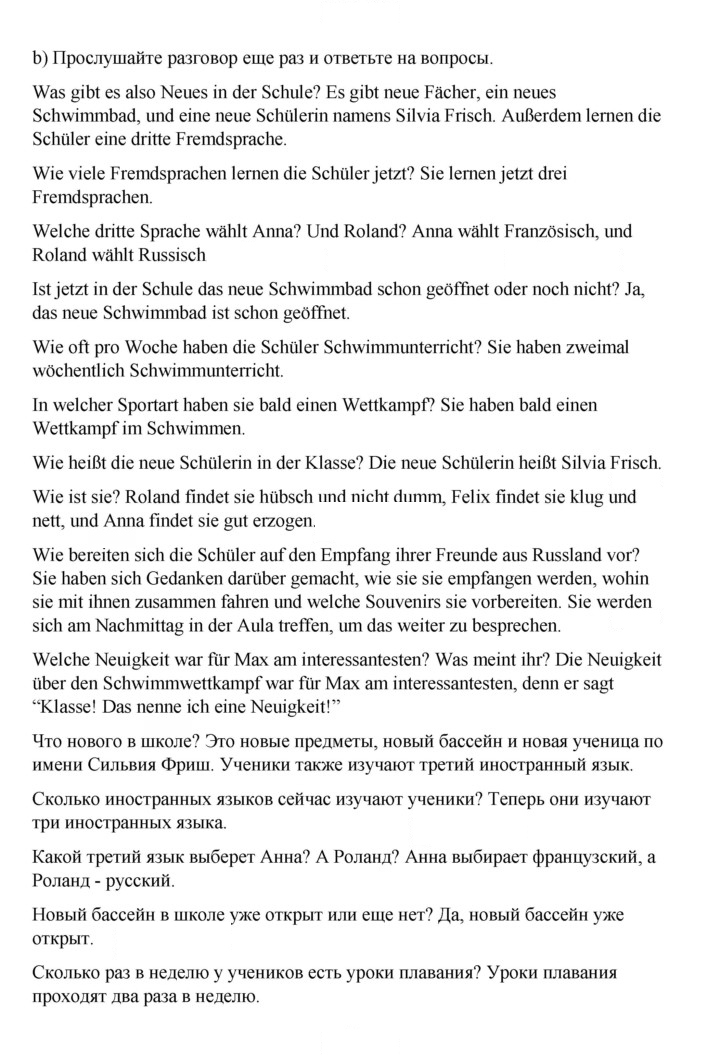 b) Прослушайте разговор еще раз и ответьте на вопросы.

Was gibt es also Neues in der Schule? Es gibt neue Fächer, ein neues Schwimmbad, und eine neue Schülerin namens Silvia Frisch. Außerdem lernen die Schüler eine dritte Fremdsprache.

Wie viele Fremdsprachen lernen die Schüler jetzt? Sie lernen jetzt drei Fremdsprachen.

Welche dritte Sprache wählt Anna? Und Roland? Anna wählt Französisch, und Roland wählt Russisch

Ist jetzt in der Schule das neue Schwimmbad schon geöffnet oder noch nicht? Ja, das neue Schwimmbad ist schon geöffnet.

Wie oft pro Woche haben die Schüler Schwimmunterricht? Sie haben zweimal wöchentlich Schwimmunterricht.

In welcher Sportart haben sie bald einen Wettkampf? Sie haben bald einen Wettkampf im Schwimmen.

Wie heißt die neue Schülerin in der Klasse? Die neue Schülerin heißt Silvia Frisch.

Wie ist sie? Roland findet sie hübsch und nicht dumm, Felix findet sie klug und nett, und Anna findet sie gut erzogen.

Wie bereiten sich die Schüler auf den Empfang ihrer Freunde aus Russland vor? Sie haben sich Gedanken darüber gemacht, wie sie sie empfangen werden, wohin sie mit ihnen zusammen fahren und welche Souvenirs sie vorbereiten. Sie werden sich am Nachmittag in der Aula treffen, um das weiter zu besprechen.

Welche Neuigkeit war für Max am interessantesten? Was meint ihr? Die Neuigkeit über den Schwimmwettkampf war für Max am interessantesten, denn er sagt "Klasse! Das nenne ich eine Neuigkeit!"

Что нового в школе? Это новые предметы, новый бассейн и новая ученица по имени Сильвия Фриш. Ученики также изучают третий иностранный язык.

Сколько иностранных языков сейчас изучают ученики? Теперь они изучают три иностранных языка.

Какой третий язык выберет Анна? А Роланд? Анна выбирает французский, а Роланд - русский.

Новый бассейн в школе уже открыт или еще нет? Да, новый бассейн уже открыт.

Сколько раз в неделю у учеников есть уроки плавания? Уроки плавания проходят два раза в неделю.